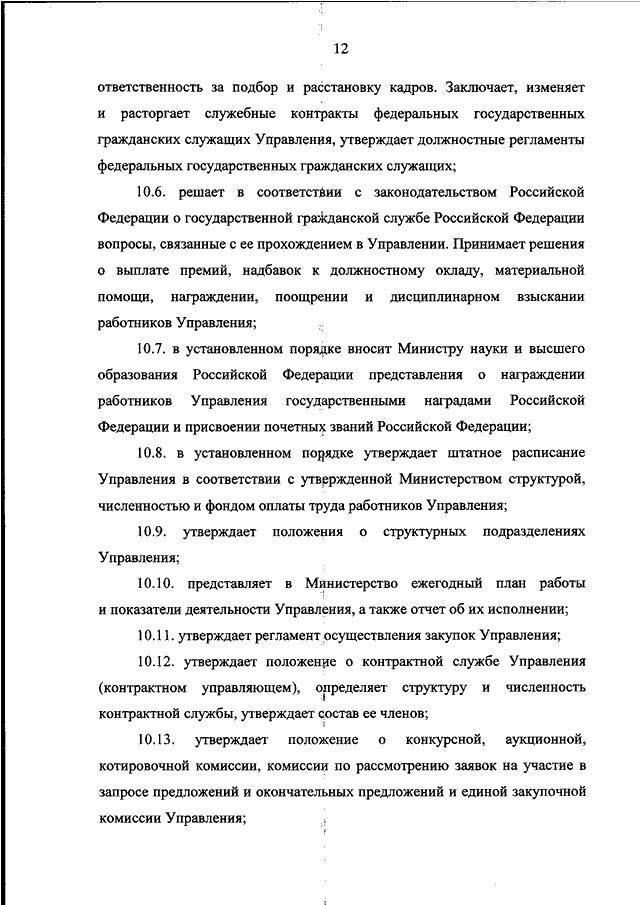 12

ответственность за подбор и расстановку кадров. Заключает, изменяет и расторгает служебные контракты федеральных государственных гражданских служащих Управления, утверждает должностные регламенты федеральных государственных гражданских служащих;

10.6. решает в соответствии с законодательством Российской Федерации о государственной гражданской службе Российской Федерации вопросы, связанные с ее прохождением в Управлении. Принимает решения о выплате премий, надбавок к должностному окладу, материальной помощи, награждении, поощрении и дисциплинарном взыскании работников Управления;

10.7. в установленном порядке вносит Министру науки и высшего образования Российской Федерации представления о награждении работников Управления государственными наградами Российской Федерации и присвоении почетных званий Российской Федерации;

10.8. в установленном порядке утверждает штатное расписание Управления в соответствии с утвержденной Министерством структурой, численностью и фондом оплаты труда работников Управления;

10.9. утверждает положения о структурных подразделениях Управления;

10.10. представляет в Министерство ежегодный план работы и показатели деятельности Управления, а также отчет об их исполнении;

10.11. утверждает регламент осуществления закупок Управления;

10.12. утверждает положение о контрактной службе Управления (контрактном управляющем), определяет структуру и численность контрактной службы, утверждает состав ее членов;

10.13. утверждает положение о конкурсной, аукционной, котировочной комиссии, комиссии по рассмотрению заявок на участие в запросе предложений и окончательных предложений и единой закупочной комиссии Управления;